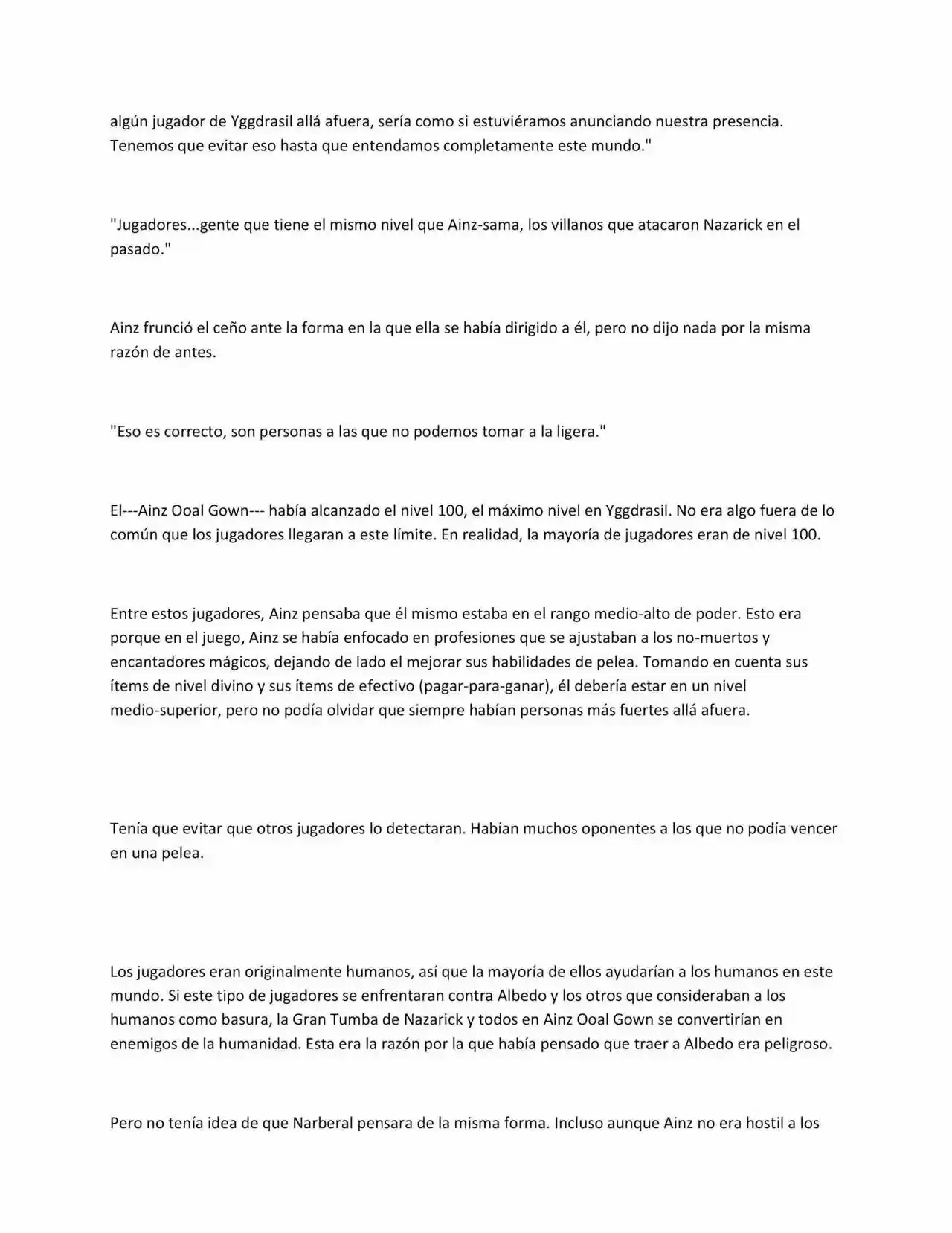 algún jugador de Yggdrasil allá afuera, sería como si estuviéramos anunciando nuestra presencia. Tenemos que evitar eso hasta que entendamos completamente este mundo."

"Jugadores...gente que tiene el mismo nivel que Ainz-sama, los villanos que atacaron Nazarick en el pasado."

Ainz frunció el ceño ante la forma en la que ella se había dirigido a él, pero no dijo nada por la misma razón de antes.

"Eso es correcto, son personas a las que no podemos tomar a la ligera."

El---Ainz Ooal Gown--- había alcanzado el nivel 100, el máximo nivel en Yggdrasil. No era algo fuera de lo común que los jugadores llegaran a este límite. En realidad, la mayoría de jugadores eran de nivel 100.

Entre estos jugadores, Ainz pensaba que él mismo estaba en el rango medio-alto de poder. Esto era porque en el juego, Ainz se había enfocado en profesiones que se ajustaban a los no-muertos y encantadores mágicos, dejando de lado el mejorar sus habilidades de pelea. Tomando en cuenta sus ítems de nivel divino y sus ítems de efectivo (pagar-para-ganar), él debería estar en un nivel medio-superior, pero no podía olvidar que siempre habían personas más fuertes allá afuera.

Tenía que evitar que otros jugadores lo detectaran. Habían muchos oponentes a los que no podía vencer en una pelea.

Los jugadores eran originalmente humanos, así que la mayoría de ellos ayudarían a los humanos en este mundo. Si este tipo de jugadores se enfrentaran contra Albedo y los otros que consideraban a los humanos como basura, la Gran Tumba de Nazarick y todos en Ainz Ooal Gown se convertirían en enemigos de la humanidad. Esta era la razón por la que había pensado que traer a Albedo era peligroso.

Pero no tenía idea de que Narberal pensara de la misma forma. Incluso aunque Ainz no era hostil a los